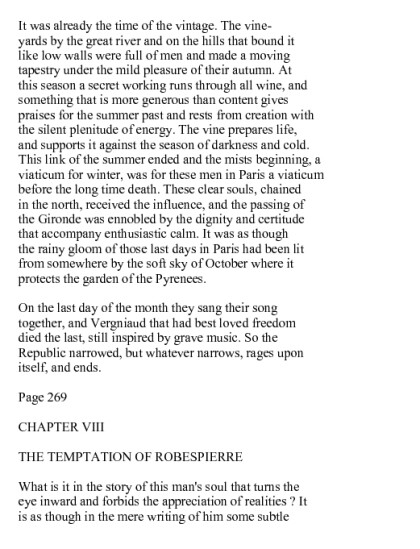 It was already the time of the vintage. The vineyards by the great river and on the hills that bound it like low walls were full of men and made a moving tapestry under the mild pleasure of their autumn. At this season a secret working runs through all wine, and something that is more generous than content gives praises for the summer past and rests from creation with the silent plenitude of energy. The vine prepares life, and supports it against the season of darkness and cold. This link of the summer ended and the mists beginning, a viaticum for winter, was for these men in Paris a viaticum before the long time death. These clear souls, chained in the north, received the influence, and the passing of the Gironde was ennobled by the dignity and certitude that accompany enthusiastic calm. It was as though the rainy gloom of those last days in Paris had been lit from somewhere by the soft sky of October where it protects the garden of the Pyrenees.

On the last day of the month they sang their song together, and Vergniaud that had best loved freedom died the last, still inspired by grave music. So the Republic narrowed, but whatever narrows, rages upon itself, and ends.

Page 269

CHAPTER VIII

THE TEMPTATION OF ROBESPIERRE

What is it in the story of this man's soul that turns the eye inward and forbids the appreciation of realities ? It is as though in the mere writing of him some subtle